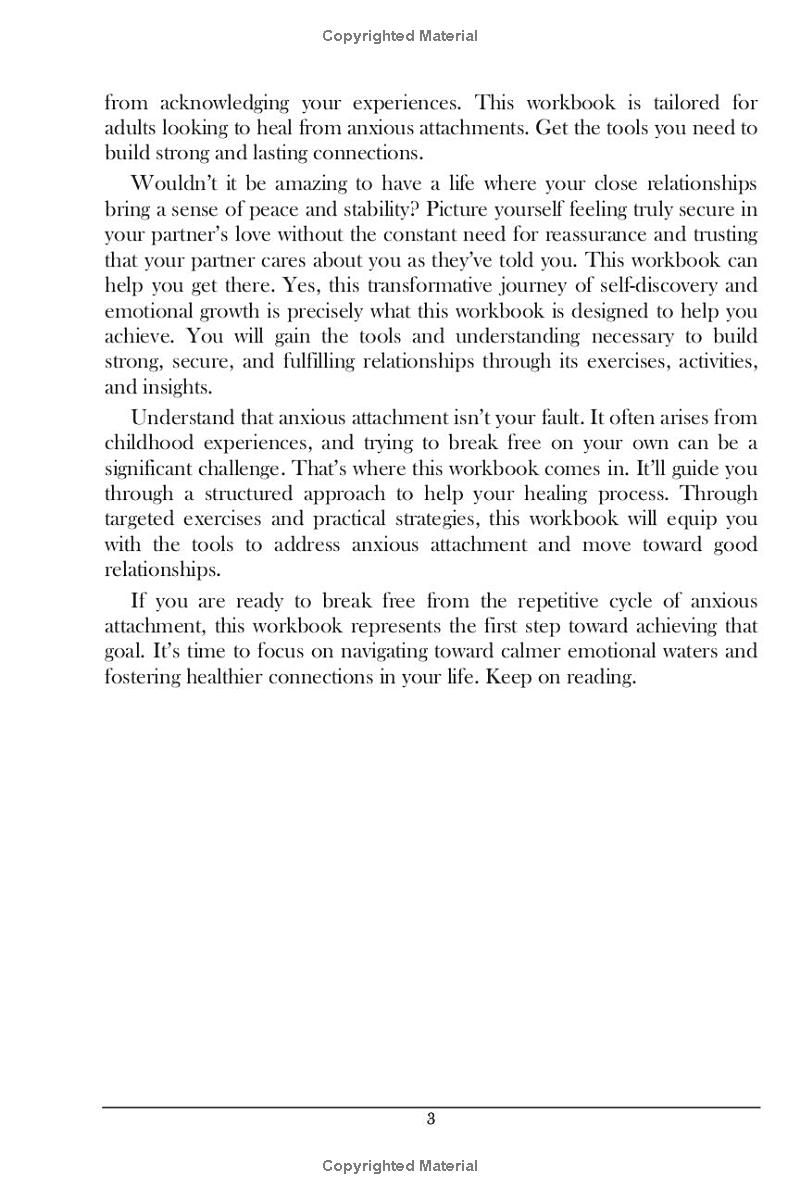 Copyrighted Material

from acknowledging your experiences. This workbook is tailored for adults looking to heal from anxious attachments. Get the tools you need to build strong and lasting connections.

Wouldn't it be amazing to have a life where your close relationships bring a sense of peace and stability? Picture yourself feeling truly secure in your partner's love without the constant need for reassurance and trusting that your partner cares about you as they've told you. This workbook can help you get there. Yes, this transformative journey of self-discovery and emotional growth is precisely what this workbook is designed to help you achieve. You will gain the tools and understanding necessary to build strong, secure, and fulfilling relationships through its exercises, activities, and insights.

Understand that anxious attachment isn't your fault. It often arises from childhood experiences, and trying to break free on your own can be a significant challenge. That's where this workbook comes in. It'll guide you through a structured approach to help your healing process. Through targeted exercises and practical strategies, this workbook will equip you with the tools to address anxious attachment and move toward good relationships.

If you are ready to break free from the repetitive cycle of anxious attachment, this workbook represents the first step toward achieving that goal. It's time to focus on navigating toward calmer emotional waters and fostering healthier connections in your life. Keep on reading.

3

Copyrighted Material